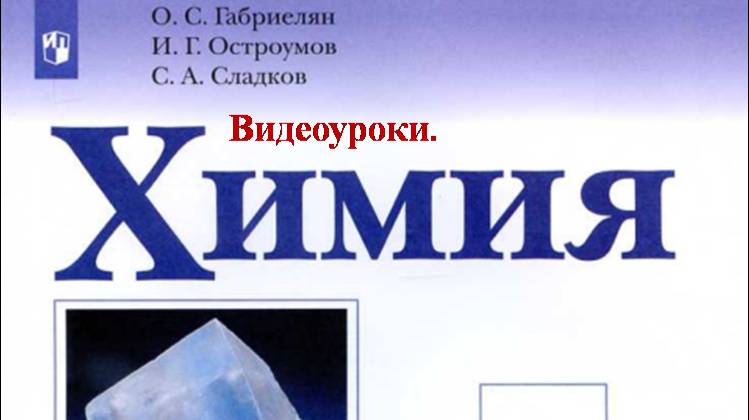 О. С. Габриелян
И. Г. Остроумов
С. А. Сладков

Видеоуроки.

Химия